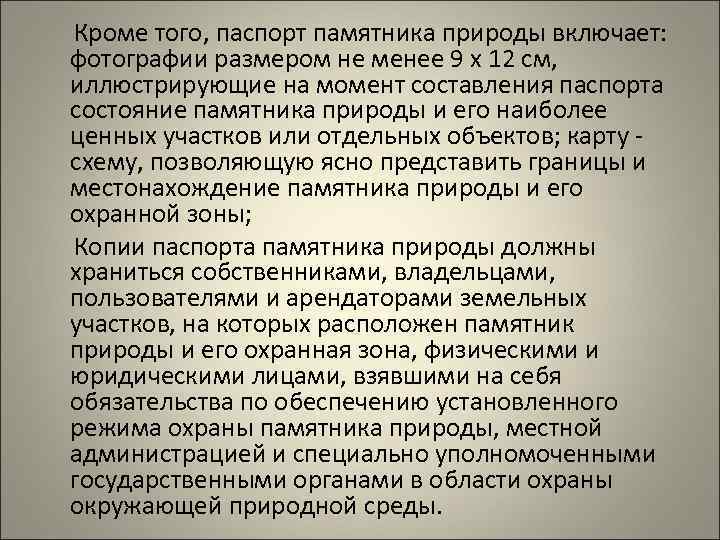 Кроме того, паспорт памятника природы включает: фотографии размером не менее 9 х 12 см, иллюстрирующие на момент составления паспорта состояние памятника природы и его наиболее ценных участков или отдельных объектов; карту - схему, позволяющую ясно представить границы и местонахождение памятника природы и его охранной зоны;

Копии паспорта памятника природы должны храниться собственниками, владельцами, пользователями и арендаторами земельных участков, на которых расположен памятник природы и его охранная зона, физическими и юридическими лицами, взявшими на себя обязательства по обеспечению установленного режима охраны памятника природы, местной администрацией и специально уполномоченными государственными органами в области охраны окружающей природной среды.